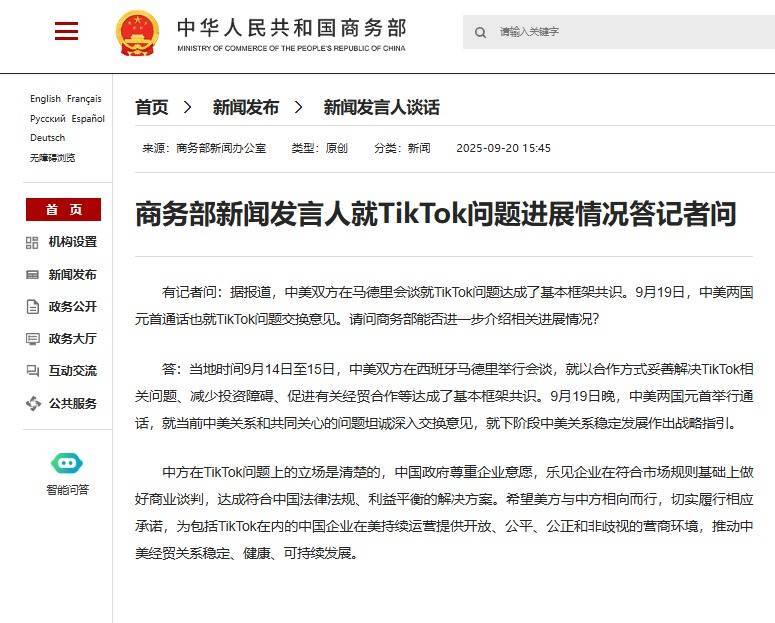 中华人民共和国商务部
MINISTRY OF COMMERCE OF THE PEOPLE'S REPUBLIC OF CHINA

请输入关键字

English Français
Русский Español
Deutsch
无障碍浏览

首 页
机构设置
新闻发布
政务公开
政务大厅
互动交流
公共服务

智能问答

首页 > 新闻发布 > 新闻发言人谈话

来源：商务部新闻办公室 类型：原创 分类：新闻 2025-09-20 15:45

商务部新闻发言人就TikTok问题进展情况答记者问

有记者问：据报道，中美双方在马德里会谈就TikTok问题达成了基本框架共识。9月19日，中美两国元首通话也就TikTok问题交换意见。请问商务部能否进一步介绍相关进展情况？

答：当地时间9月14日至15日，中美双方在西班牙马德里举行会谈，就以合作方式妥善解决TikTok相关问题、减少投资障碍、促进有关经贸合作等达成了基本框架共识。9月19日晚，中美两国元首举行通话，就当前中美关系和共同关心的问题坦诚深入交换意见，就下阶段中美关系稳定发展作出战略指引。

中方在TikTok问题上的立场是清楚的，中国政府尊重企业意愿，乐见企业在符合市场规则基础上做好商业谈判，达成符合中国法律法规、利益平衡的解决方案。希望美方与中方相向而行，切实履行相应承诺，为包括TikTok在内的中国企业在美持续运营提供开放、公平、公正和非歧视的营商环境，推动中美经贸关系稳定、健康、可持续发展。